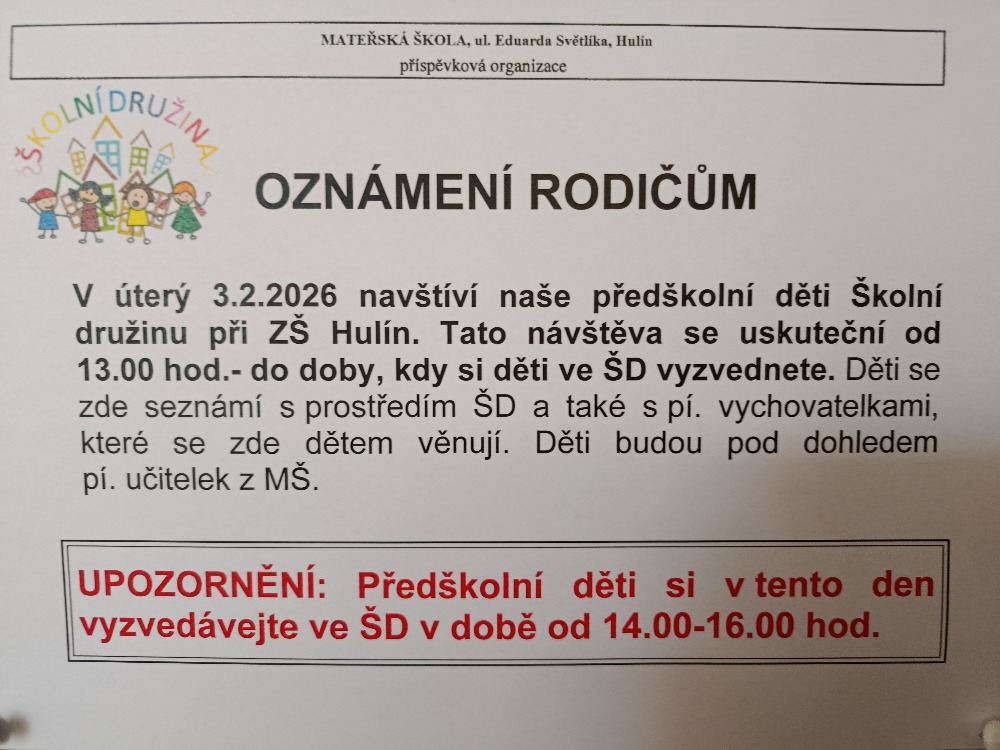 MATEŘSKÁ ŠKOLA, ul. Eduarda Světlíka, Hulín
příspěvková organizace

ŠKOLNÍ DRUŽINA

OZNÁMENÍ RODIČŮM

V úterý 3.2.2026 navštíví naše předškolní děti Školní družinu při ZŠ Hulín. Tato návštěva se uskuteční od 13.00 hod.- do doby, kdy si děti ve ŠD vyzvednete. Děti se zde seznámí s prostředím ŠD a také s pí. vychovatelkami, které se zde dětem věnují. Děti budou pod dohledem pí. učitelek z MŠ.

UPOZORNĚNÍ: Předškolní děti si v tento den vyzvedávejte ve ŠD v době od 14.00-16.00 hod.